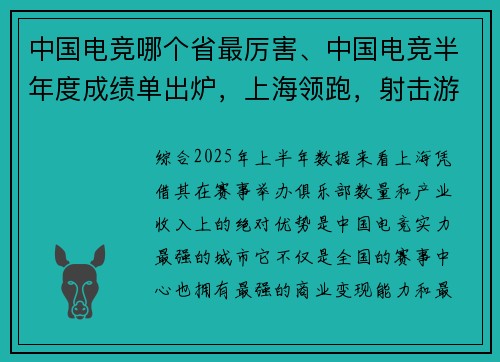 中国电竞哪个省最厉害、中国电竞半年度成绩单出炉，上海领跑，射击游

综合2025年上半年数据来看上海凭借其在赛事举办俱乐部数量和产业收入上的绝对优势是中国电竞实力最强的城市它不仅是全国的赛事中心也拥有最强的商业变现能力和最